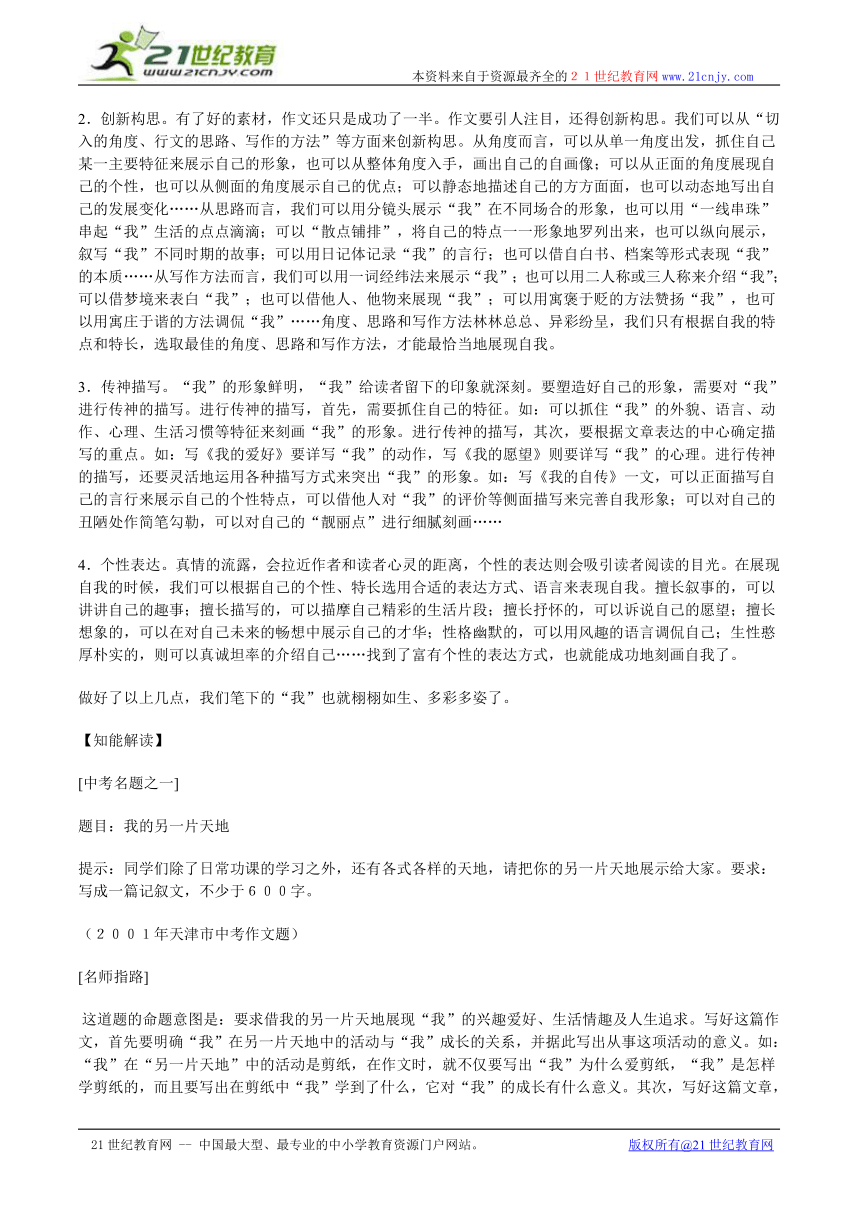 21世纪教育
www.21cnjy.com

本资料来自于资源最齐全的２１世纪教育网www.21cnjy.com

2．创新构思。有了好的素材，作文还只是成功了一半。作文要引人注目，还得创新构思。我们可以从“切入的角度、行文的思路、写作的方法”等方面来创新构思。从角度而言，可以从单一角度出发，抓住自己某一主要特征来展示自己的形象，也可以从整体角度入手，画出自己的自画像；可以从正面的角度展现自己的个性，也可以从侧面的角度展示自己的优点；可以静态地描述自己的方方面面，也可以动态地写出自己的发展变化……从思路而言，我们可以用分镜头展示“我”在不同场合的形象，也可以用“一线串珠”串起“我”生活的点点滴滴；可以“散点铺排”，将自己的特点一一形象地罗列出来，也可以纵向展示，叙写“我”不同时期的故事；可以用日记体记录“我”的言行；也可以借自白书、档案等形式表现“我”的本质……从写作方法而言，我们可以用一词经纬法来展示“我”；也可以用二人称或三人称来介绍“我”；可以借梦境来表白“我”；也可以借他人、他物来展现“我”；可以用寓褒于贬的方法赞扬“我”，也可以用寓庄于谐的方法调侃“我”……角度、思路和写作方法林林总总、异彩纷呈，我们只有根据自我的特点和特长，选取最佳的角度、思路和写作方法，才能最恰当地展现自我。

3．传神描写。“我”的形象鲜明，“我”给读者留下的印象就深刻。要塑造好自己的形象，需要对“我”进行传神的描写。进行传神的描写，首先，需要抓住自己的特征。如：可以抓住“我”的外貌、语言、动作、心理、生活习惯等特征来刻画“我”的形象。进行传神的描写，其次，要根据文章表达的中心确定描写的重点。如：写《我的爱好》要详写“我”的动作，写《我的愿望》则要详写“我”的心理。进行传神的描写，还要灵活地运用各种描写方式来突出“我”的形象。如：写《我的自传》一文，可以正面描写自己的言行来展示自己的个性特点，可以借他人对“我”的评价等侧面描写来完善自我形象；可以对自己的丑陋处作简笔勾勒，可以对自己的“靓丽点”进行细腻刻画……

4．个性表达。真情的流露，会拉近作者和读者心灵的距离，个性的表达则会吸引读者阅读的目光。在展现自我的时候，我们可以根据自己的个性、特长选用合适的表达方式、语言来表现自我。擅长叙事的，可以讲讲自己的趣事；擅长描写的，可以描摩自己精彩的生活片段；擅长抒怀的，可以诉说自己的愿望；擅长想象的，可以在对自己未来的畅想中展示自己的才华；性格幽默的，可以用风趣的语言调侃自己；生性憨厚朴实的，则可以真诚坦率的介绍自己……找到了富有个性的表达方式，也就能成功地刻画自我了。

做好了以上几点，我们笔下的“我”也就栩栩如生、多彩多姿了。

【知能解读】

[中考名题之一]

题目：我的另一片天地

提示：同学们除了日常功课的学习之外，还有各式各样的天地，请把你的另一片天地展示给大家。要求：写成一篇记叙文，不少于６００字。

（２００１年天津市中考作文题）

[名师指路]

这道题的命题意图是：要求借我的另一片天地展现“我”的兴趣爱好、生活情趣及人生追求。写好这篇作文，首先要明确“我”在另一片天地中的活动与“我”成长的关系，并据此写出从事这项活动的意义。如：“我”在“另一片天地”中的活动是剪纸，在作文时，就不仅要写出“我”为什么爱剪纸，“我”是怎样学剪纸的，而且要写出在剪纸中“我”学到了什么，它对“我”的成长有什么意义。其次，写好这篇文章，

21世纪教育网 -- 中国最大型、最专业的中小学教育资源门户网站。 版权所有@21世纪教育网